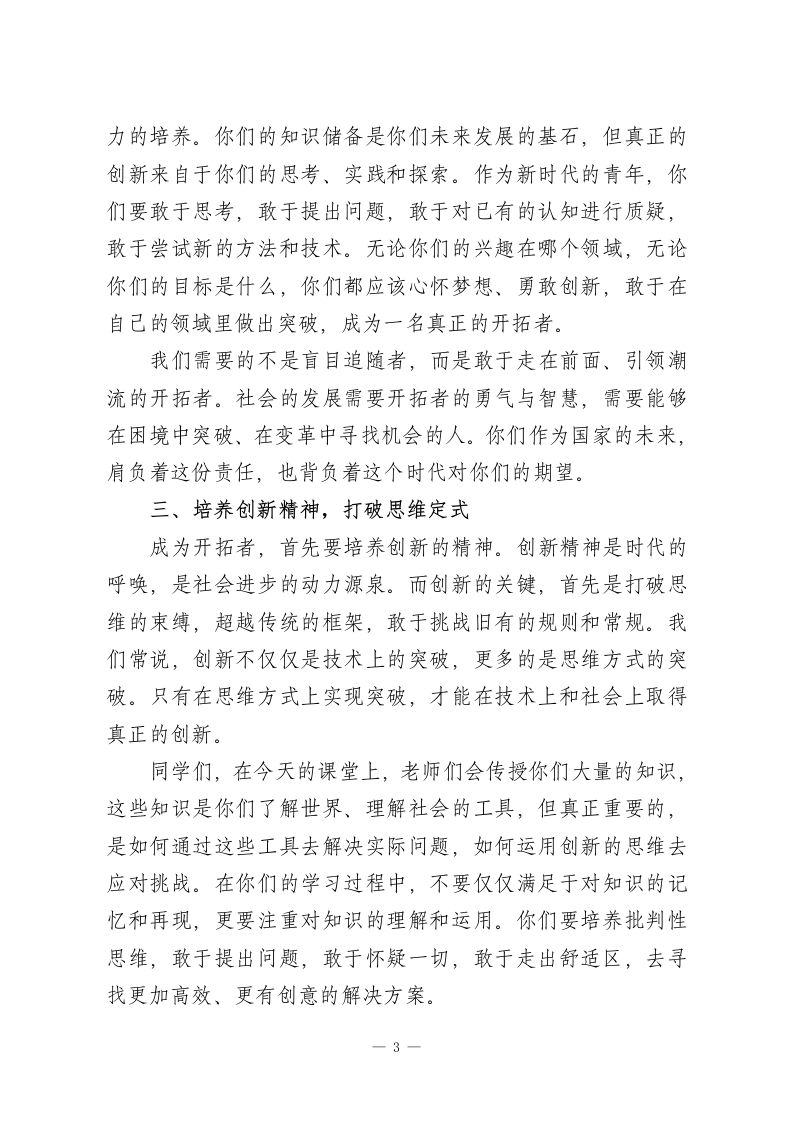 力的培养。你们的知识储备是你们未来发展的基石，但真正的创新来自于你们的思考、实践和探索。作为新时代的青年，你们要敢于思考，敢于提出问题，敢于对已有的认知进行质疑，敢于尝试新的方法和技术。无论你们的兴趣在哪个领域，无论你们的目标是什么，你们都应该心怀梦想、勇敢创新，敢于在自己的领域里做出突破，成为一名真正的开拓者。

我们需要的不是盲目追随者，而是敢于走在前面、引领潮流的开拓者。社会的发展需要开拓者的勇气与智慧，需要能够在困境中突破、在变革中寻找机会的人。你们作为国家的未来，肩负着这份责任，也背负着这个时代对你们的期望。

三、培养创新精神，打破思维定式

成为开拓者，首先要培养创新的精神。创新精神是时代的呼唤，是社会进步的动力源泉。而创新的关键，首先是打破思维的束缚，超越传统的框架，敢于挑战旧有的规则和常规。我们常说，创新不仅仅是技术上的突破，更多的是思维方式的突破。只有在思维方式上实现突破，才能在技术上和社会上取得真正的创新。

同学们，在今天的课堂上，老师们会传授你们大量的知识，这些知识是你们了解世界、理解社会的工具，但真正重要的，是如何通过这些工具去解决实际问题，如何运用创新的思维去应对挑战。在你们的学习过程中，不要仅仅满足于对知识的记忆和再现，更要注重对知识的理解和运用。你们要培养批判性思维，敢于提出问题，敢于怀疑一切，敢于走出舒适区，去寻找更加高效、更有创意的解决方案。

— 3 —